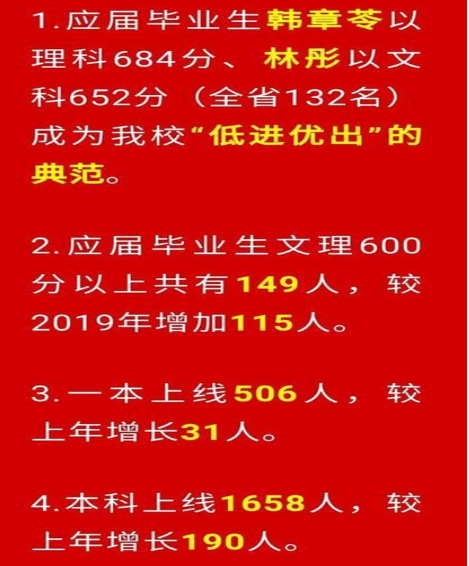 1.应届毕业生韩章苓以理科684分、林彤以文科652分（全省132名）成为我校“低进优出”的典范。

2.应届毕业生文理600分以上共有149人，较2019年增加115人。

3.一本上线506人，较上年增长31人。

4.本科上线1658人，较上年增长190人。